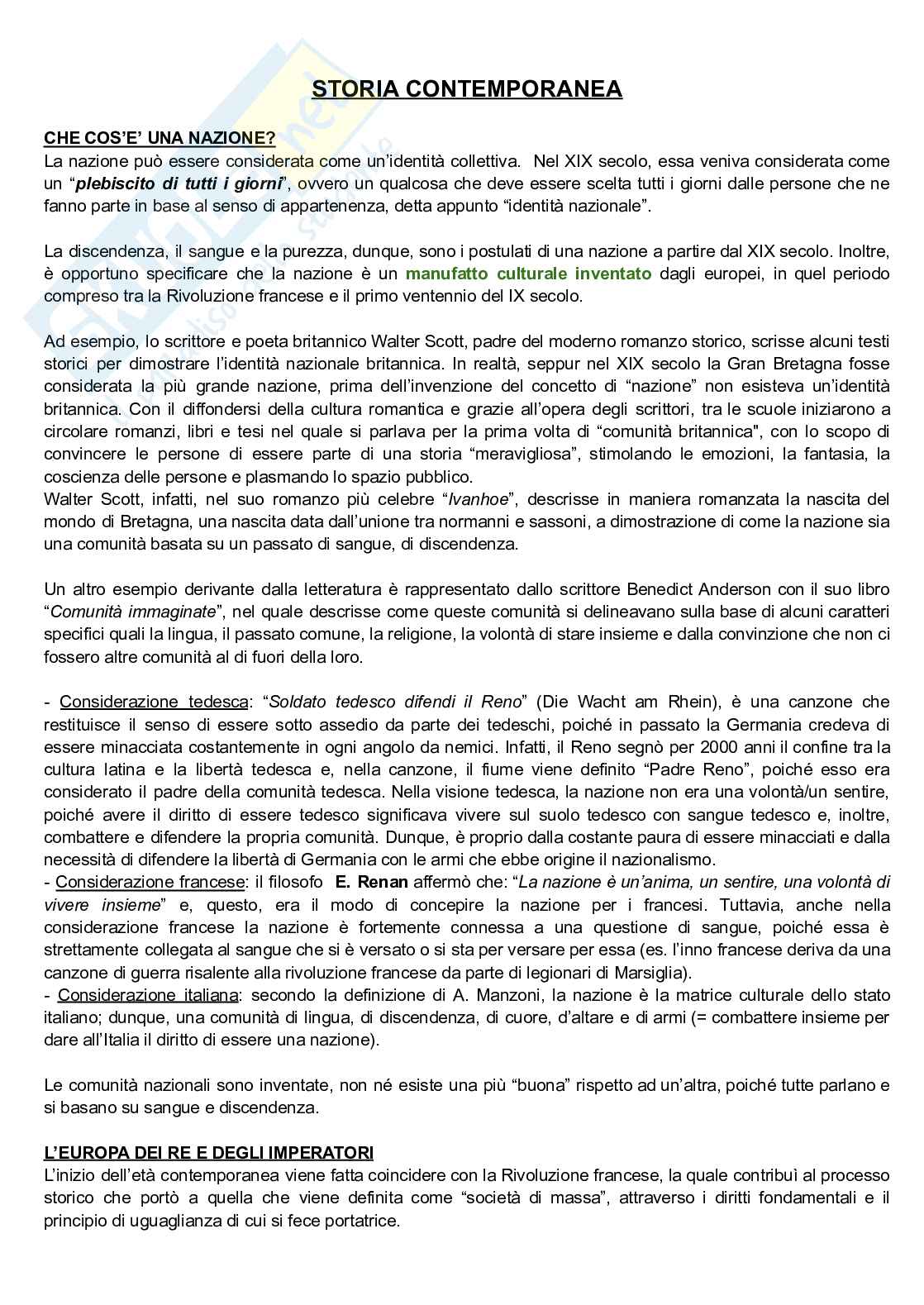 STORIA CONTEMPORANEA

CHE COS'E' UNA NAZIONE?
La nazione può essere considerata come un'identità collettiva. Nel XIX secolo, essa veniva considerata come un "plebiscito di tutti i giorni", ovvero un qualcosa che deve essere scelta tutti i giorni dalle persone che ne fanno parte in base al senso di appartenenza, detta appunto "identità nazionale".

La discendenza, il sangue e la purezza, dunque, sono i postulati di una nazione a partire dal XIX secolo. Inoltre, è opportuno specificare che la nazione è un manufatto culturale inventato dagli europei, in quel periodo compreso tra la Rivoluzione francese e il primo ventennio del IX secolo.

Ad esempio, lo scrittore e poeta britannico Walter Scott, padre del moderno romanzo storico, scrisse alcuni testi storici per dimostrare l'identità nazionale britannica. In realtà, seppur nel XIX secolo la Gran Bretagna fosse considerata la più grande nazione, prima dell'invenzione del concetto di "nazione" non esisteva un'identità britannica. Con il diffondersi della cultura romantica e grazie all'opera degli scrittori, tra le scuole iniziarono a circolare romanzi, libri e tesi nel quale si parlava per la prima volta di "comunità britannica", con lo scopo di convincere le persone di essere parte di una storia "meravigliosa", stimolando le emozioni, la fantasia, la coscienza delle persone e plasmando lo spazio pubblico.
Walter Scott, infatti, nel suo romanzo più celebre "Ivanhoe", descrisse in maniera romanzata la nascita del mondo di Bretagna, una nascita data dall'unione tra normanni e sassoni, a dimostrazione di come la nazione sia una comunità basata su un passato di sangue, di discendenza.

Un altro esempio derivante dalla letteratura è rappresentato dallo scrittore Benedict Anderson con il suo libro "Comunità immaginate", nel quale descrisse come queste comunità si delineavano sulla base di alcuni caratteri specifici quali la lingua, il passato comune, la religione, la volontà di stare insieme e dalla convinzione che non ci fossero altre comunità al di fuori della loro.

- Considerazione tedesca: "Soldato tedesco difendi il Reno" (Die Wacht am Rhein), è una canzone che restituisce il senso di essere sotto assedio da parte dei tedeschi, poiché in passato la Germania credeva di essere minacciata costantemente in ogni angolo da nemici. Infatti, il Reno segnò per 2000 anni il confine tra la cultura latina e la libertà tedesca e, nella canzone, il fiume viene definito "Padre Reno", poiché esso era considerato il padre della comunità tedesca. Nella visione tedesca, la nazione non era una volontà/un sentire, poiché avere il diritto di essere tedesco significava vivere sul suolo tedesco con sangue tedesco e, inoltre, combattere e difendere la propria comunità. Dunque, è proprio dalla costante paura di essere minacciati e dalla necessità di difendere la libertà di Germania con le armi che ebbe origine il nazionalismo.
- Considerazione francese: il filosofo E. Renan affermò che: "La nazione è un'anima, un sentire, una volontà di vivere insieme" e, questo, era il modo di concepire la nazione per i francesi. Tuttavia, anche nella considerazione francese la nazione è fortemente connessa a una questione di sangue, poiché essa è strettamente collegata al sangue che si è versato o si sta per versare per essa (es. l'inno francese deriva da una canzone di guerra risalente alla rivoluzione francese da parte di legionari di Marsiglia).
- Considerazione italiana: secondo la definizione di A. Manzoni, la nazione è la matrice culturale dello stato italiano; dunque, una comunità di lingua, di discendenza, di cuore, d'altare e di armi (= combattere insieme per dare all'Italia il diritto di essere una nazione).

Le comunità nazionali sono inventate, non né esiste una più "buona" rispetto ad un'altra, poiché tutte parlano e si basano su sangue e discendenza.

L'EUROPA DEI RE E DEGLI IMPERATORI
L'inizio dell'età contemporanea viene fatta coincidere con la Rivoluzione francese, la quale contribuì al processo storico che portò a quella che viene definita come "società di massa", attraverso i diritti fondamentali e il principio di uguaglianza di cui si fece portatrice.